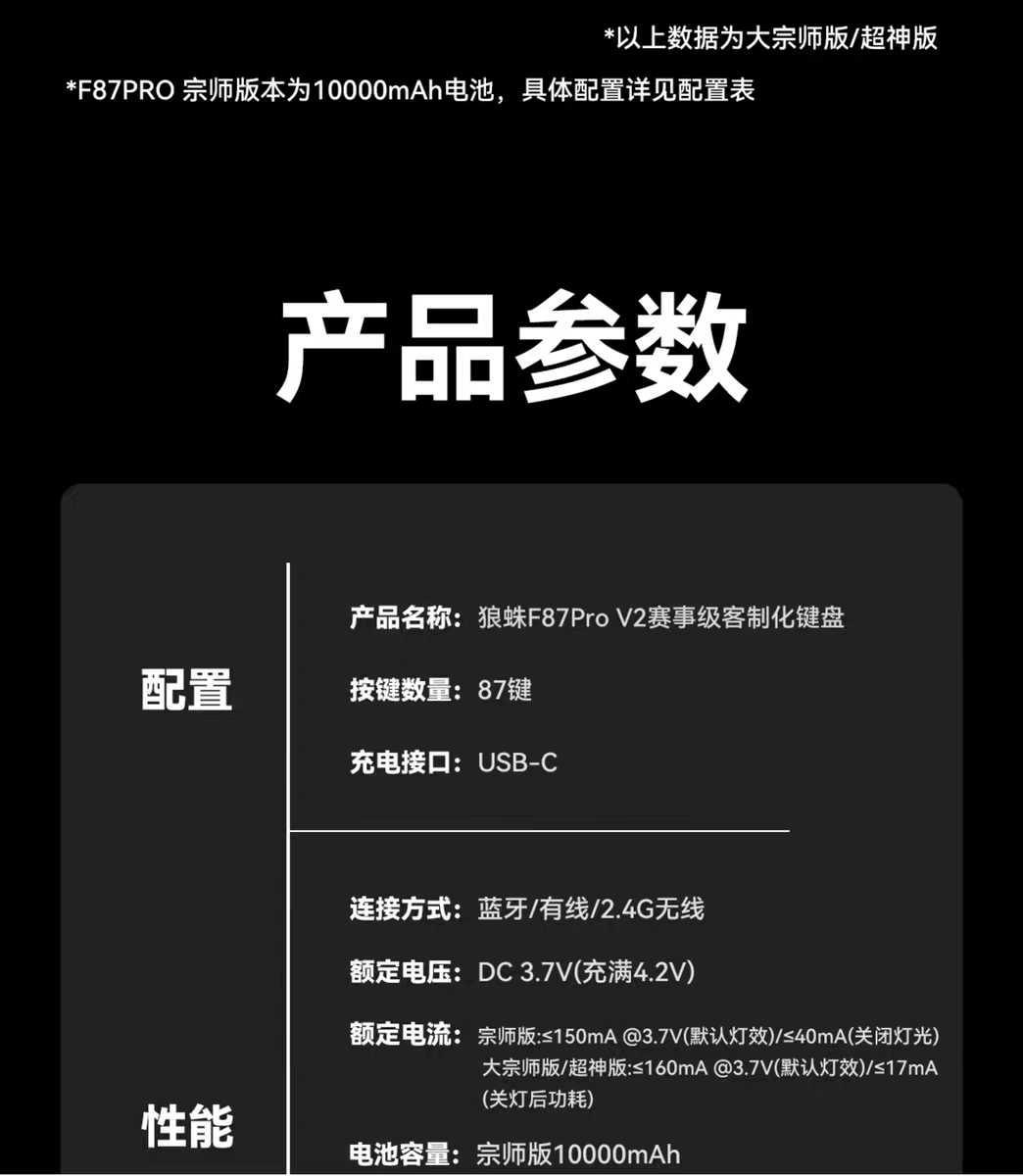 *以上数据为大宗师版/超神版

*F87PRO 宗师版本为10000mAh电池，具体配置详见配置表

产品参数

配置

产品名称：狼蛛F87Pro V2赛事级客制化键盘

按键数量：87键

充电接口：USB-C

性能

连接方式：蓝牙/有线/2.4G无线

额定电压：DC 3.7V(充满4.2V)

额定电流：宗师版:≤150mA @3.7V(默认灯效)/≤40mA(关闭灯光) 大宗师版/超神版:≤160mA @3.7V(默认灯效)/≤17mA (关灯后功耗)

电池容量：宗师版10000mAh